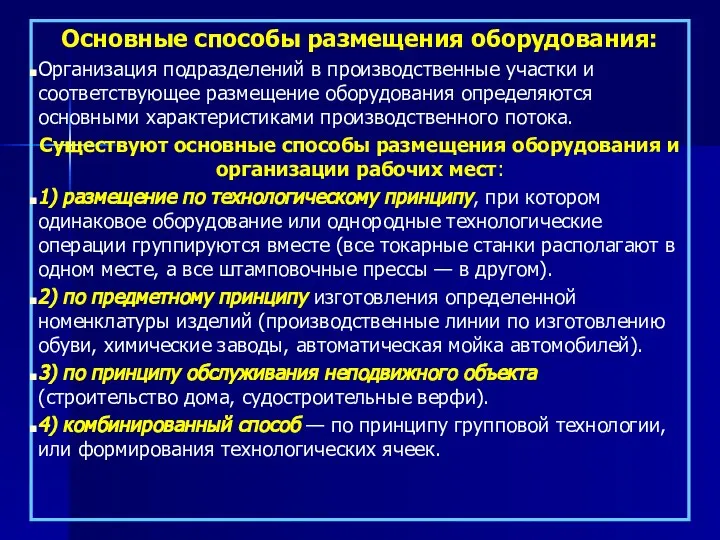 Основные способы размещения оборудования:

Организация подразделений в производственные участки и соответствующее размещение оборудования определяются основными характеристиками производственного потока.

Существуют основные способы размещения оборудования и организации рабочих мест:

1) размещение по технологическому принципу, при котором одинаковое оборудование или однородные технологические операции группируются вместе (все токарные станки располагают в одном месте, а все штамповочные прессы — в другом).

2) по предметному принципу изготовления определенной номенклатуры изделий (производственные линии по изготовлению обуви, химические заводы, автоматическая мойка автомобилей).

3) по принципу обслуживания неподвижного объекта (строительство дома, судостроительные верфи).

4) комбинированный способ — по принципу групповой технологии, или формирования технологических ячеек.